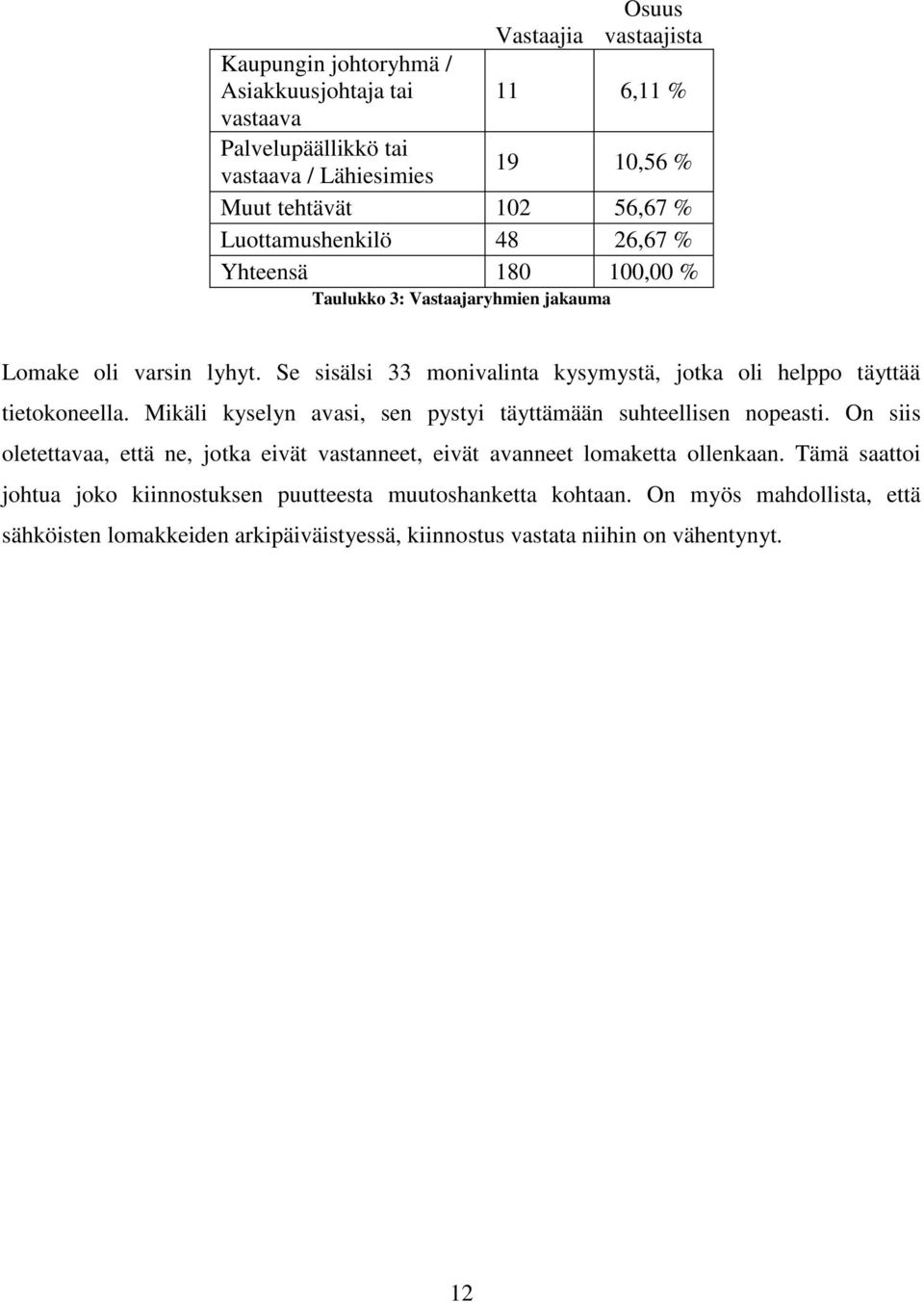 |  | Vastaajia | Osuus vastaajista |
|---|---|---|
| Kaupungin johtoryhmä / Asiakkuusjohtaja tai vastaava | 11 | 6,11 % |
| Palvelupäällikkö tai vastaava / Lähiesimies | 19 | 10,56 % |
| Muut tehtävät | 102 | 56,67 % |
| Luottamushenkilö | 48 | 26,67 % |
| Yhteensä | 180 | 100,00 % |

Taulukko 3: Vastaajaryhmien jakauma

Lomake oli varsin lyhyt. Se sisälsi 33 monivalinta kysymystä, jotka oli helppo täyttää tietokoneella. Mikäli kyselyn avasi, sen pystyi täyttämään suhteellisen nopeasti. On siis oletettavaa, että ne, jotka eivät vastanneet, eivät avanneet lomaketta ollenkaan. Tämä saattoi johtua joko kiinnostuksen puutteesta muutoshanketta kohtaan. On myös mahdollista, että sähköisten lomakkeiden arkipäiväistyessä, kiinnostus vastata niihin on vähentynyt.

12